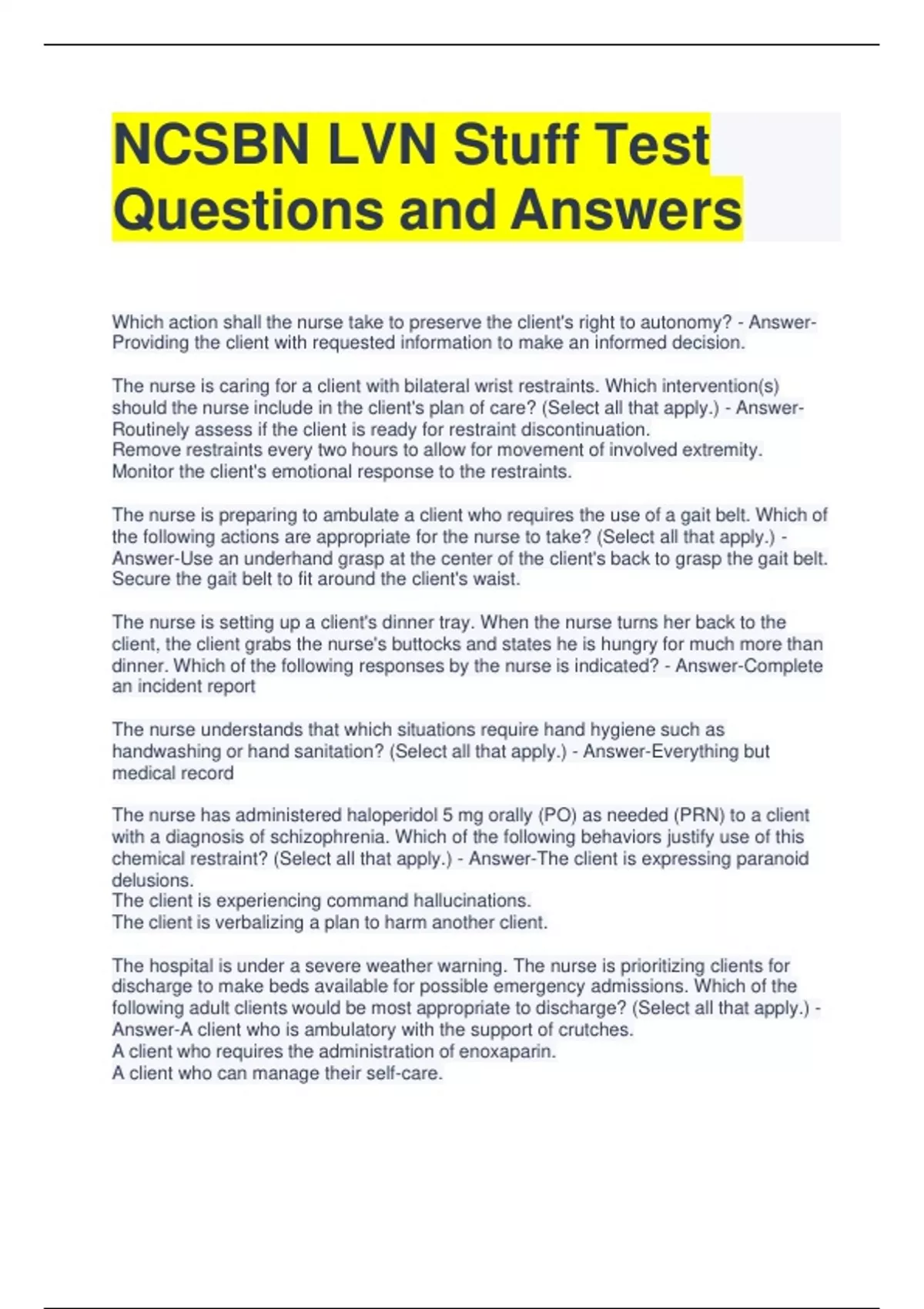 NCSBN LVN Stuff Test Questions and Answers

Which action shall the nurse take to preserve the client's right to autonomy? - Answer-Providing the client with requested information to make an informed decision.

The nurse is caring for a client with bilateral wrist restraints. Which intervention(s) should the nurse include in the client's plan of care? (Select all that apply.) - Answer-Routinely assess if the client is ready for restraint discontinuation.
Remove restraints every two hours to allow for movement of involved extremity.
Monitor the client's emotional response to the restraints.

The nurse is preparing to ambulate a client who requires the use of a gait belt. Which of the following actions are appropriate for the nurse to take? (Select all that apply.) - Answer-Use an underhand grasp at the center of the client's back to grasp the gait belt.
Secure the gait belt to fit around the client's waist.

The nurse is setting up a client's dinner tray. When the nurse turns her back to the client, the client grabs the nurse's buttocks and states he is hungry for much more than dinner. Which of the following responses by the nurse is indicated? - Answer-Complete an incident report

The nurse understands that which situations require hand hygiene such as handwashing or hand sanitation? (Select all that apply.) - Answer-Everything but medical record

The nurse has administered haloperidol 5 mg orally (PO) as needed (PRN) to a client with a diagnosis of schizophrenia. Which of the following behaviors justify use of this chemical restraint? (Select all that apply.) - Answer-The client is expressing paranoid delusions.
The client is experiencing command hallucinations.
The client is verbalizing a plan to harm another client.

The hospital is under a severe weather warning. The nurse is prioritizing clients for discharge to make beds available for possible emergency admissions. Which of the following adult clients would be most appropriate to discharge? (Select all that apply.) - Answer-A client who is ambulatory with the support of crutches.
A client who requires the administration of enoxaparin.
A client who can manage their self-care.